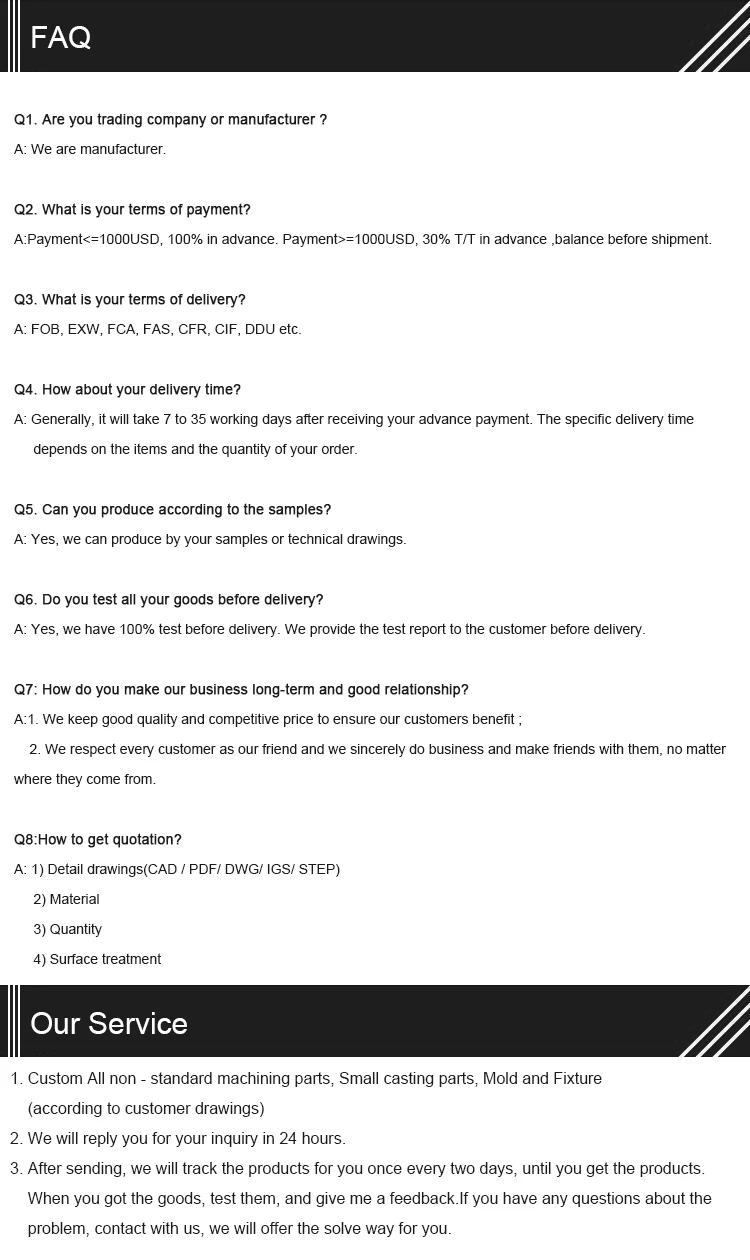 FAQ

Q1. Are you trading company or manufacturer ?

A: We are manufacturer.

Q2. What is your terms of payment?

A:Payment<=1000USD, 100% in advance. Payment>=1000USD, 30% T/T in advance ,balance before shipment.

Q3. What is your terms of delivery?

A: FOB, EXW, FCA, FAS, CFR, CIF, DDU etc.

Q4. How about your delivery time?

A: Generally, it will take 7 to 35 working days after receiving your advance payment. The specific delivery time depends on the items and the quantity of your order.

Q5. Can you produce according to the samples?

A: Yes, we can produce by your samples or technical drawings.

Q6. Do you test all your goods before delivery?

A: Yes, we have 100% test before delivery. We provide the test report to the customer before delivery.

Q7: How do you make our business long-term and good relationship?

A:1. We keep good quality and competitive price to ensure our customers benefit ;

2. We respect every customer as our friend and we sincerely do business and make friends with them, no matter where they come from.

Q8:How to get quotation?

A: 1) Detail drawings(CAD / PDF/ DWG/ IGS/ STEP)

2) Material

3) Quantity

4) Surface treatment

Our Service

1. Custom All non - standard machining parts, Small casting parts, Mold and Fixture (according to customer drawings)

2. We will reply you for your inquiry in 24 hours.

3. After sending, we will track the products for you once every two days, until you get the products. When you got the goods, test them, and give me a feedback.If you have any questions about the problem, contact with us, we will offer the solve way for you.